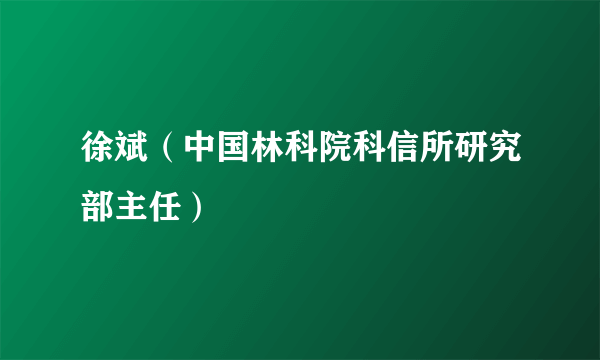 徐斌（中国林科院科信所研究部主任）